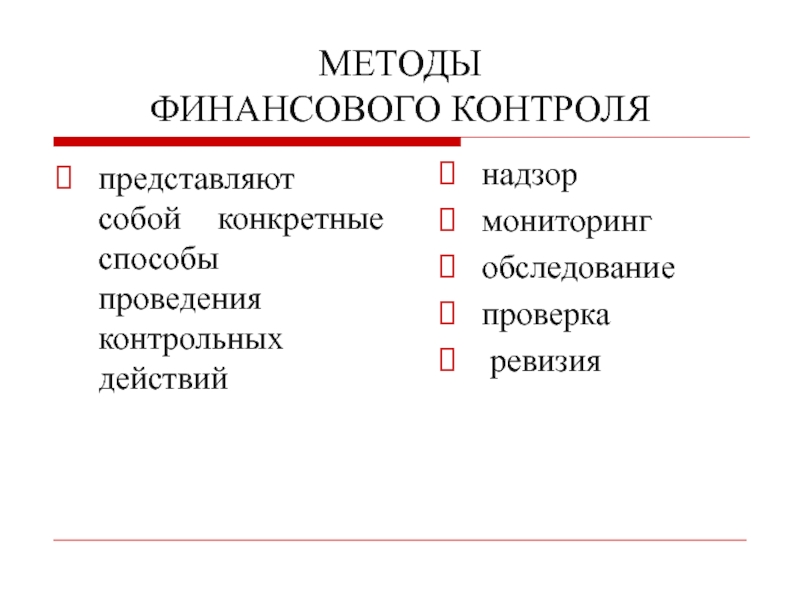 МЕТОДЫ
ФИНАНСОВОГО КОНТРОЛЯ

представляют собой конкретные способы проведения контрольных действий

надзор

мониторинг

обследование

проверка

ревизия